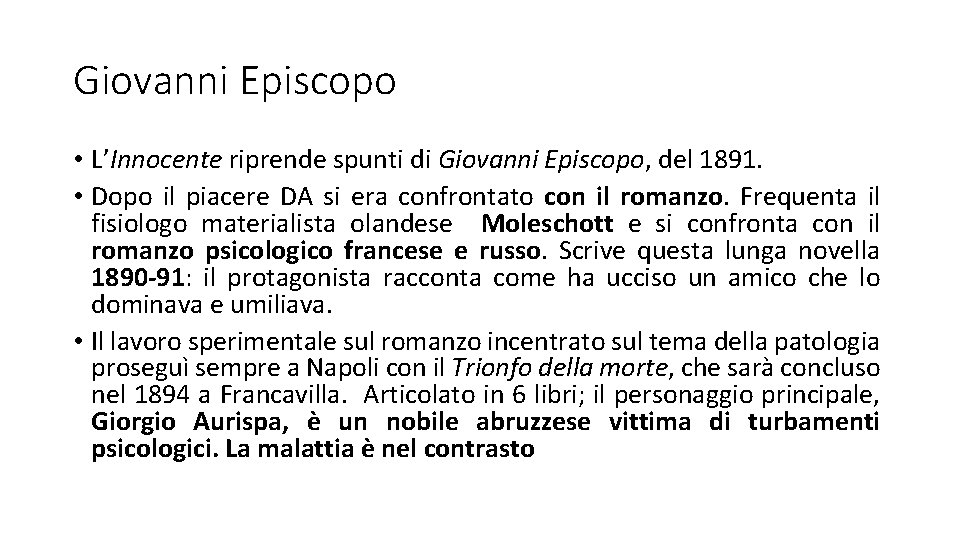 Giovanni Episcopo

• L'Innocente riprende spunti di Giovanni Episcopo, del 1891.

• Dopo il piacere DA si era confrontato con il romanzo. Frequenta il fisiologo materialista olandese Moleschott e si confronta con il romanzo psicologico francese e russo. Scrive questa lunga novella 1890-91: il protagonista racconta come ha ucciso un amico che lo dominava e umiliava.

• Il lavoro sperimentale sul romanzo incentrato sul tema della patologia proseguì sempre a Napoli con il Trionfo della morte, che sarà concluso nel 1894 a Francavilla. Articolato in 6 libri; il personaggio principale, Giorgio Aurispa, è un nobile abruzzese vittima di turbamenti psicologici. La malattia è nel contrasto